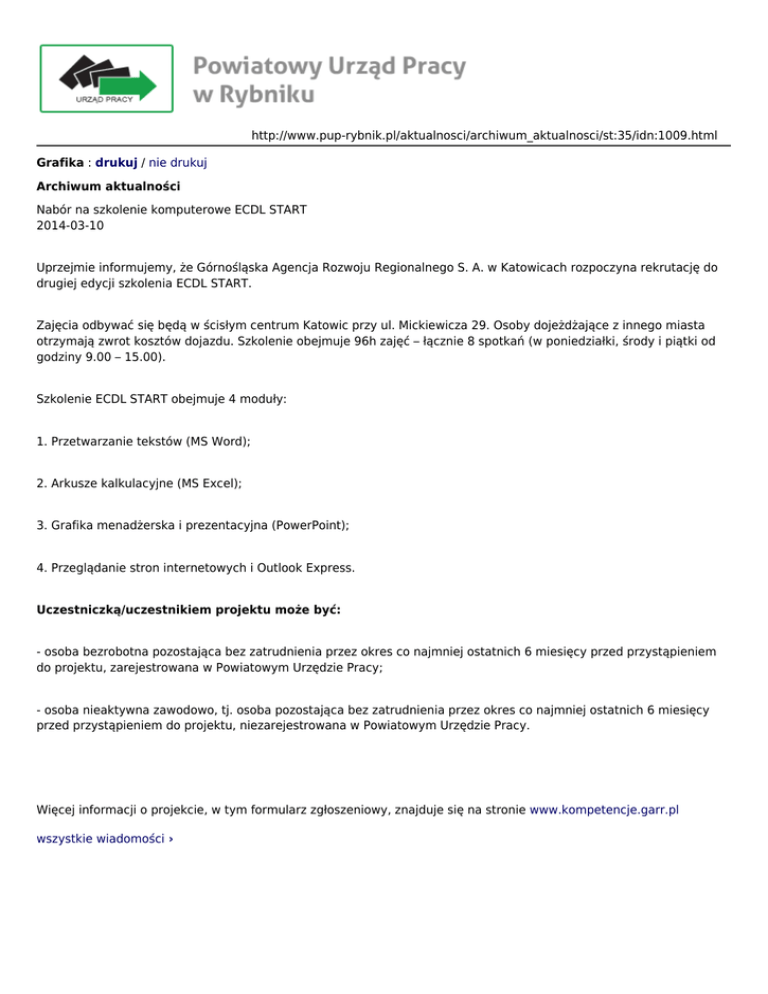 URZĄD PRACY

Powiatowy Urząd Pracy w Rybniku

http://www.pup-rybnik.pl/aktualnosci/archiwum_aktualnosci/st:35/idn:1009.html

Grafika : drukuj / nie drukuj

Archiwum aktualności

Nabór na szkolenie komputerowe ECDL START
2014-03-10

Uprzejmie informujemy, że Górnośląska Agencja Rozwoju Regionalnego S. A. w Katowicach rozpoczyna rekrutację do drugiej edycji szkolenia ECDL START.

Zajęcia odbywać się będą w ścisłym centrum Katowic przy ul. Mickiewicza 29. Osoby dojeżdżające z innego miasta otrzymają zwrot kosztów dojazdu. Szkolenie obejmuje 96h zajęć – łącznie 8 spotkań (w poniedziałki, środy i piątki od godziny 9.00 – 15.00).

Szkolenie ECDL START obejmuje 4 moduły:

1. Przetwarzanie tekstów (MS Word);

2. Arkusze kalkulacyjne (MS Excel);

3. Grafika menadżerska i prezentacyjna (PowerPoint);

4. Przeglądanie stron internetowych i Outlook Express.

Uczestniczką/uczestnikiem projektu może być:

- osoba bezrobotna pozostająca bez zatrudnienia przez okres co najmniej ostatnich 6 miesięcy przed przystąpieniem do projektu, zarejestrowana w Powiatowym Urzędzie Pracy;

- osoba nieaktywna zawodowo, tj. osoba pozostająca bez zatrudnienia przez okres co najmniej ostatnich 6 miesięcy przed przystąpieniem do projektu, niezarejestrowana w Powiatowym Urzędzie Pracy.

Więcej informacji o projekcie, w tym formularz zgłoszeniowy, znajduje się na stronie www.kompetencje.garr.pl

wszystkie wiadomości ›